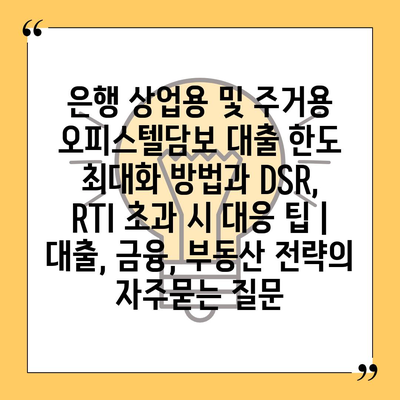 “

은행 상업용 및 주거용 오피스텔담보 대출 한도 최대화 방법과 DSR, RTI 초과 시 대응 팁 | 대출, 금융, 부동산 전략의 자주묻는 질문

”